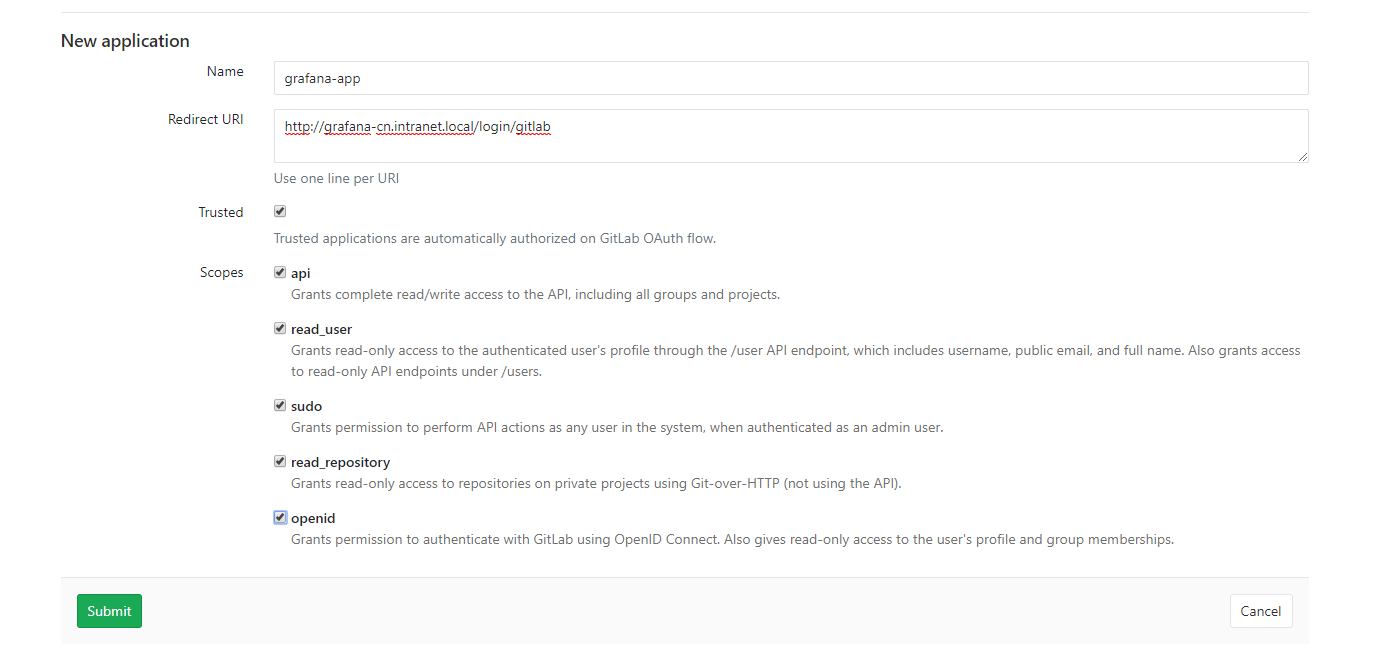 New application

Name
grafana-app

Redirect URI
http://grafana-cn.intranet.local/login/gitlab

Use one line per URI

Trusted

Trusted applications are automatically authorized on GitLab OAuth flow.

Scopes
api
Grants complete read/write access to the API, including all groups and projects.

read_user
Grants read-only access to the authenticated user's profile through the /user API endpoint, which includes username, public email, and full name. Also grants access to read-only API endpoints under /users.

sudo
Grants permission to perform API actions as any user in the system, when authenticated as an admin user.

read_repository
Grants read-only access to repositories on private projects using Git-over-HTTP (not using the API).

openid
Grants permission to authenticate with GitLab using OpenID Connect. Also gives read-only access to the user's profile and group memberships.

Submit

Cancel